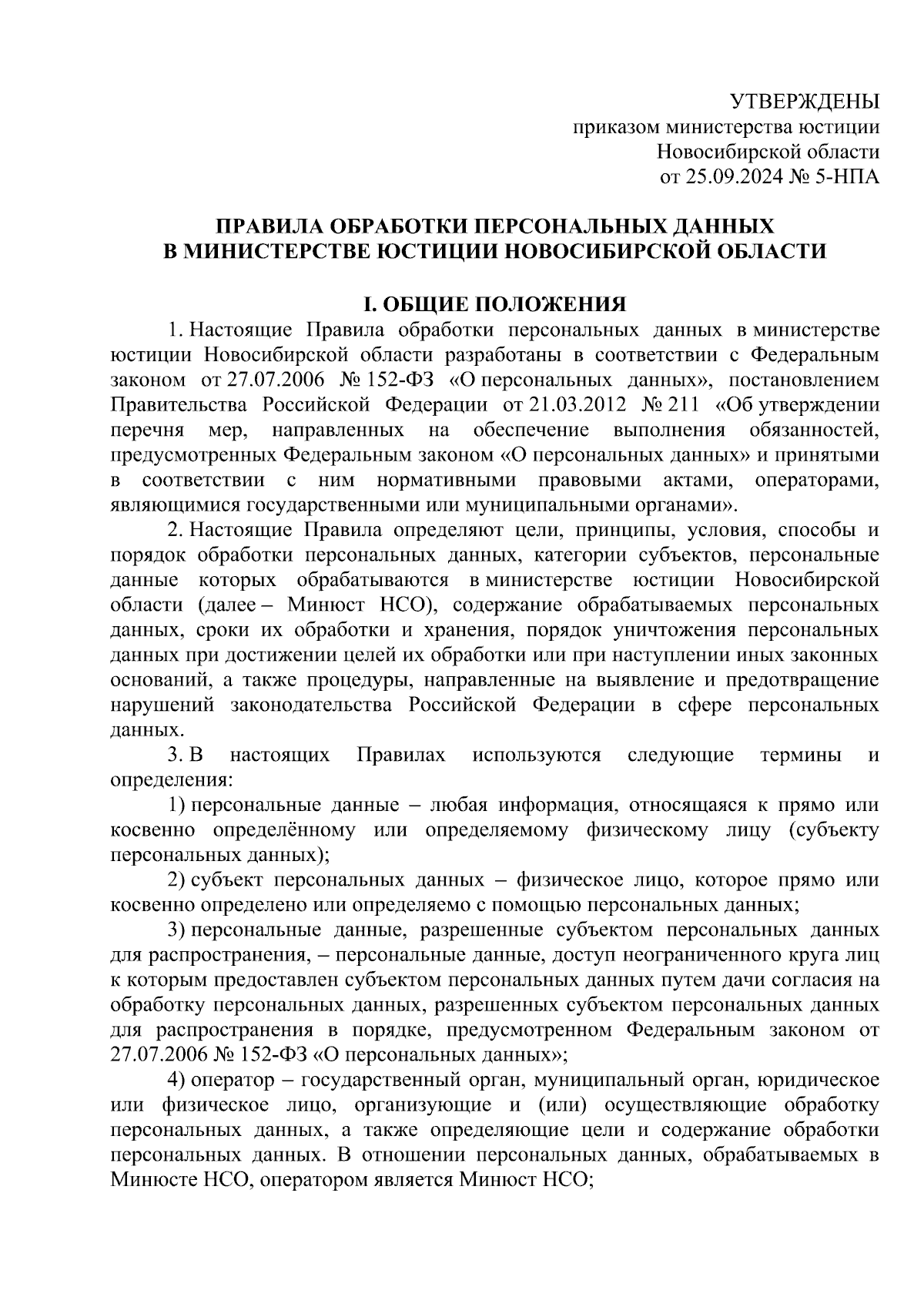 УТВЕРЖДЕНЫ
приказом министерства юстиции
Новосибирской области
от 25.09.2024 № 5-НПА

ПРАВИЛА ОБРАБОТКИ ПЕРСОНАЛЬНЫХ ДАННЫХ
В МИНИСТЕРСТВЕ ЮСТИЦИИ НОВОСИБИРСКОЙ ОБЛАСТИ

I. ОБЩИЕ ПОЛОЖЕНИЯ

1. Настоящие Правила обработки персональных данных в министерстве юстиции Новосибирской области разработаны в соответствии с Федеральным законом от 27.07.2006 № 152-ФЗ «О персональных данных», постановлением Правительства Российской Федерации от 21.03.2012 № 211 «Об утверждении перечня мер, направленных на обеспечение выполнения обязанностей, предусмотренных Федеральным законом «О персональных данных» и принятыми в соответствии с ним нормативными правовыми актами, операторами, являющимися государственными или муниципальными органами».

2. Настоящие Правила определяют цели, принципы, условия, способы и порядок обработки персональных данных, категории субъектов, персональные данные которых обрабатываются в министерстве юстиции Новосибирской области (далее – Минюст НСО), содержание обрабатываемых персональных данных, сроки их обработки и хранения, порядок уничтожения персональных данных при достижении целей их обработки или при наступлении иных законных оснований, а также процедуры, направленные на выявление и предотвращение нарушений законодательства Российской Федерации в сфере персональных данных.

3. В настоящих Правилах используются следующие термины и определения:

1) персональные данные – любая информация, относящаяся к прямо или косвенно определённому или определяемому физическому лицу (субъекту персональных данных);

2) субъект персональных данных – физическое лицо, которое прямо или косвенно определено или определяемо с помощью персональных данных;

3) персональные данные, разрешенные субъектом персональных данных для распространения, – персональные данные, доступ неограниченного круга лиц к которым предоставлен субъектом персональных данных путем дачи согласия на обработку персональных данных, разрешенных субъектом персональных данных для распространения в порядке, предусмотренном Федеральным законом от 27.07.2006 № 152-ФЗ «О персональных данных»;

4) оператор – государственный орган, муниципальный орган, юридическое или физическое лицо, организующие и (или) осуществляющие обработку персональных данных, а также определяющие цели и содержание обработки персональных данных. В отношении персональных данных, обрабатываемых в Минюсте НСО, оператором является Минюст НСО;